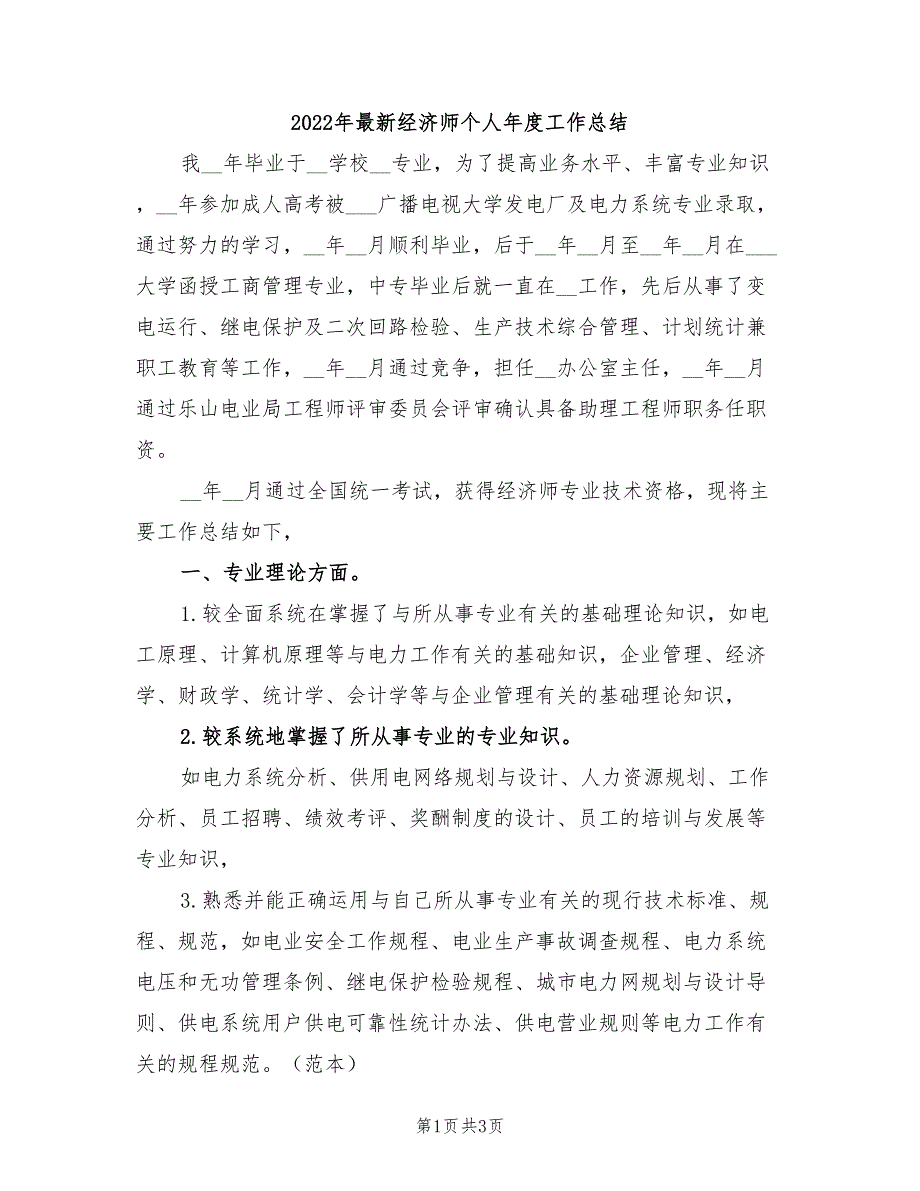 2022年最新经济师个人年度工作总结

我__年毕业于__学校__专业，为了提高业务水平、丰富专业知识，__年参加成人高考被___广播电视大学发电厂及电力系统专业录取，通过努力的学习，__年__月顺利毕业，后于__年__月至__年__月在___大学函授工商管理专业，中专毕业后就一直在__工作，先后从事了变电运行、继电保护及二次回路检验、生产技术综合管理、计划统计兼职工教育等工作，__年__月通过竞争，担任__办公室主任，__年__月通过乐山电业局工程师评审委员会评审确认具备助理工程师职务任职资。

__年__月通过全国统一考试，获得经济师专业技术资格，现将主要工作总结如下，

一、专业理论方面。

1.较全面系统在掌握了与所从事专业有关的基础理论知识，如电工原理、计算机原理等与电力工作有关的基础知识，企业管理、经济学、财政学、统计学、会计学等与企业管理有关的基础理论知识，

2.较系统地掌握了所从事专业的专业知识。

如电力系统分析、供用电网络规划与设计、人力资源规划、工作分析、员工招聘、绩效考评、奖酬制度的设计、员工的培训与发展等专业知识，

3.熟悉并能正确运用与自己所从事专业有关的现行技术标准、规程、规范，如电业安全工作规程、电业生产事故调查规程、电力系统电压和无功管理条例、继电保护检验规程、城市电力网规划与设计导则、供电系统用户供电可靠性统计办法、供电营业规则等电力工作有关的规程规范。（范本）

第1页 共3页